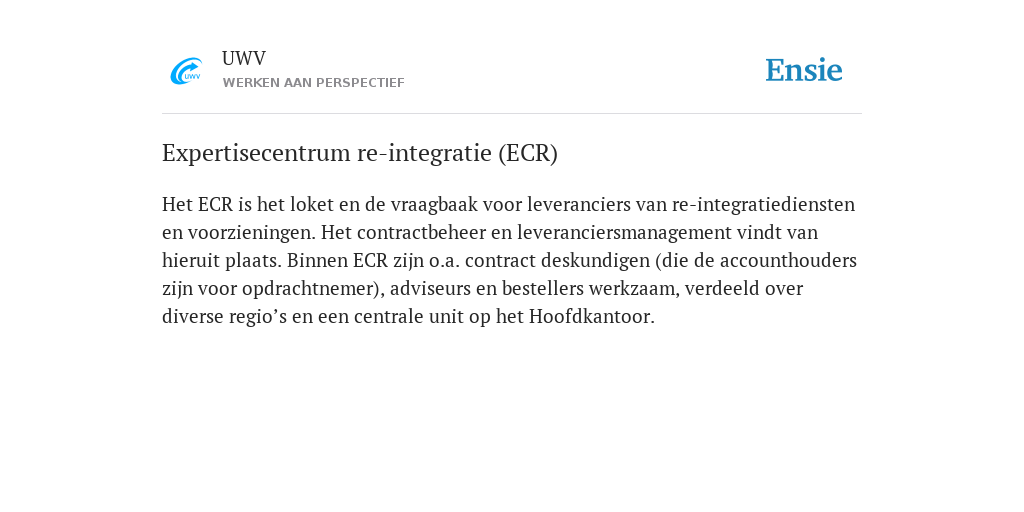 UWV
UWV
WERKEN AAN PERSPECTIEF

Ensie

Expertisecentrum re-integratie (ECR)

Het ECR is het loket en de vraagbaak voor leveranciers van re-integratiediensten en voorzieningen. Het contractbeheer en leveranciersmanagement vindt van hieruit plaats. Binnen ECR zijn o.a. contract deskundigen (die de accounthouders zijn voor opdrachtnemer), adviseurs en bestellers werkzaam, verdeeld over diverse regio’s en een centrale unit op het Hoofdkantoor.